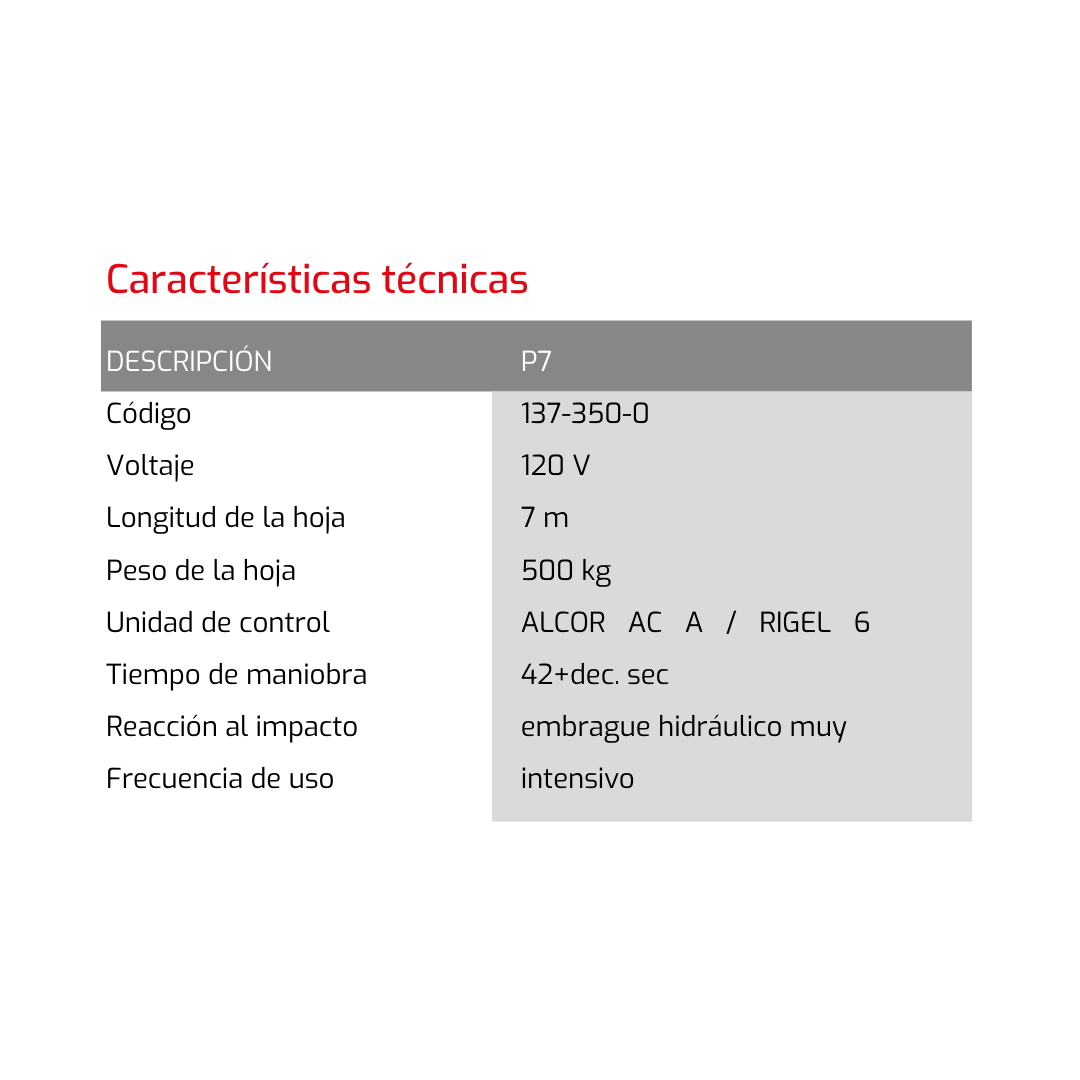 Características técnicas

| DESCRIPCIÓN | P7 |
|---|---|
| Código | 137-350-0 |
| Voltaje | 120 V |
| Longitud de la hoja | 7 m |
| Peso de la hoja | 500 kg |
| Unidad de control | ALCOR AC A / RIGEL 6 |
| Tiempo de maniobra | 42+dec. sec |
| Reacción al impacto | embrague hidráulico muy |
| Frecuencia de uso | intensivo |